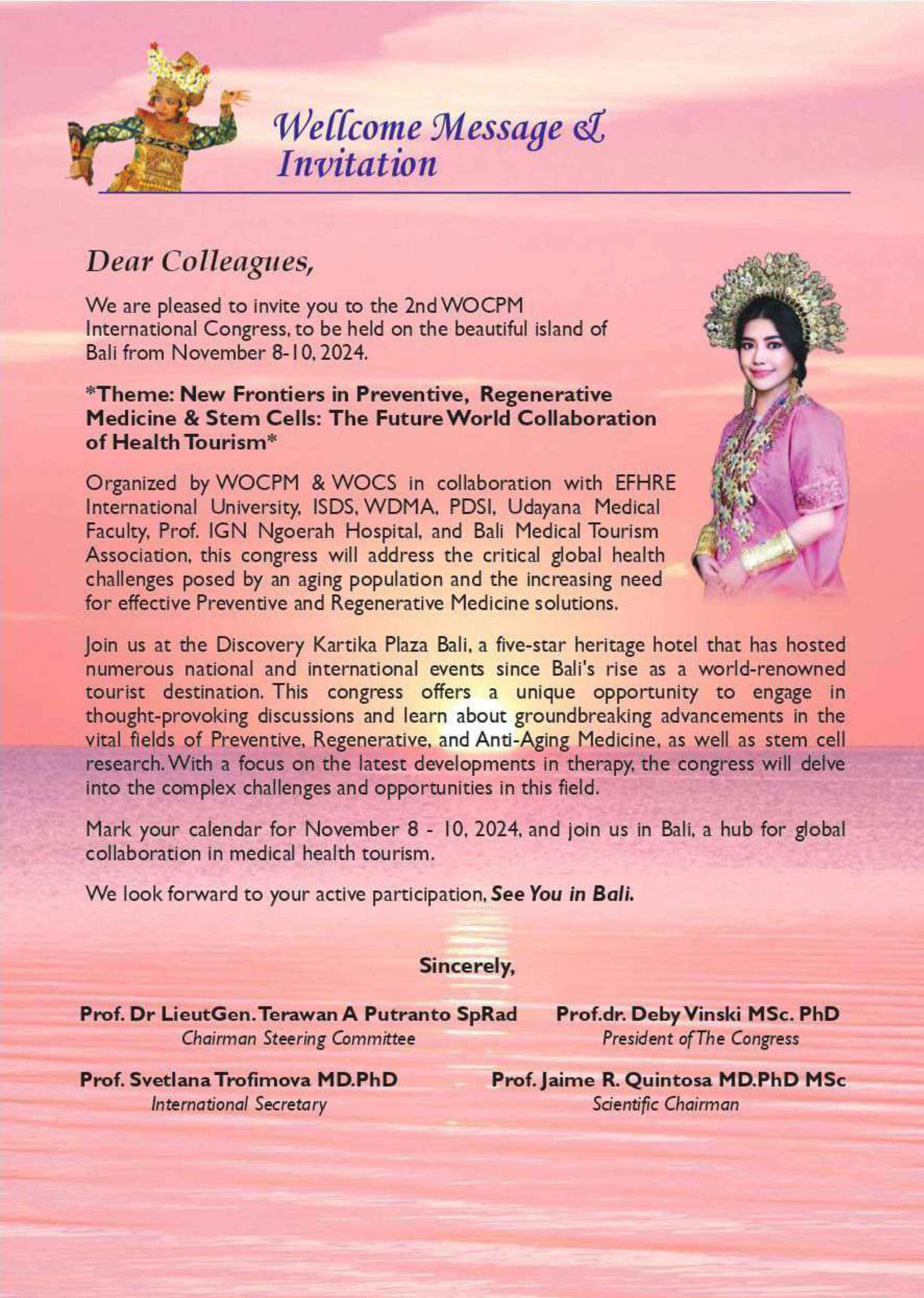 Wellcome Message &
Invitation

Dear Colleagues,

We are pleased to invite you to the 2nd WOCPM International Congress, to be held on the beautiful island of Bali from November 8-10, 2024.

*Theme: New Frontiers in Preventive, Regenerative Medicine & Stem Cells: The Future World Collaboration of Health Tourism*

Organized by WOCPM & WOCS in collaboration with EFHRE International University, ISDS, WDMA, PDSI, Udayana Medical Faculty, Prof. IGN Ngoerah Hospital, and Bali Medical Tourism Association, this congress will address the critical global health challenges posed by an aging population and the increasing need for effective Preventive and Regenerative Medicine solutions.

Join us at the Discovery Kartika Plaza Bali, a five-star heritage hotel that has hosted numerous national and international events since Bali's rise as a world-renowned tourist destination. This congress offers a unique opportunity to engage in thought-provoking discussions and learn about groundbreaking advancements in the vital fields of Preventive, Regenerative, and Anti-Aging Medicine, as well as stem cell research. With a focus on the latest developments in therapy, the congress will delve into the complex challenges and opportunities in this field.

Mark your calendar for November 8 - 10, 2024, and join us in Bali, a hub for global collaboration in medical health tourism.

We look forward to your active participation, See You in Bali.

Sincerely,

Prof. Dr LieutGen. Terawan A Putranto SpRad
Chairman Steering Committee

Prof.dr. Deby Vinski MSc. PhD
President of The Congress

Prof. Svetlana Trofimova MD.PhD
International Secretary

Prof. Jaime R. Quintosa MD.PhD MSc
Scientific Chairman